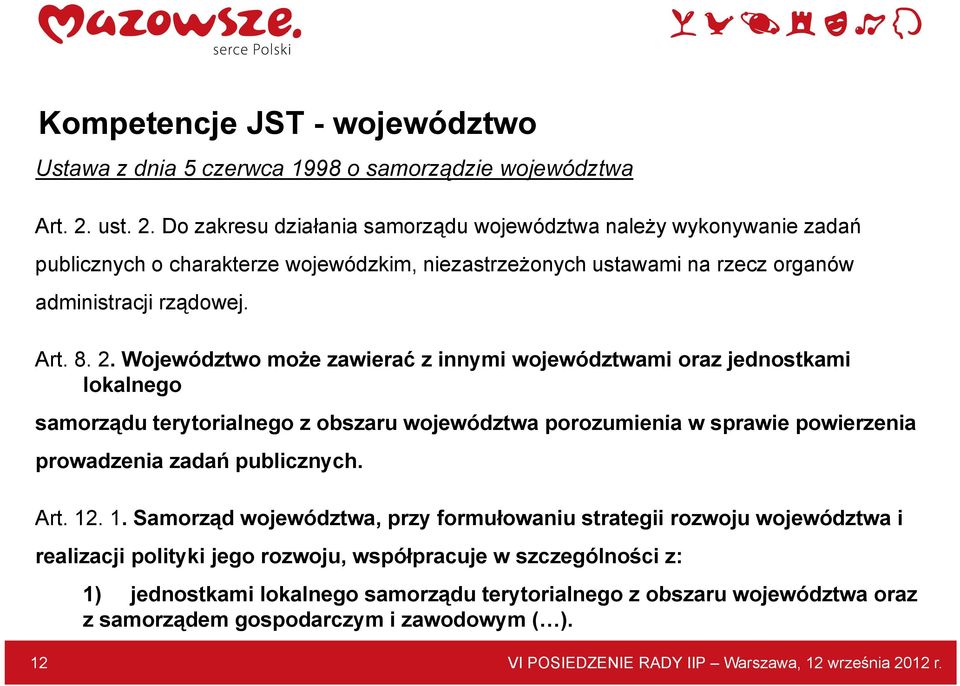 Mazowsze.
serce Polski

Kompetencje JST - województwo

Ustawa z dnia 5 czerwca 1998 o samorządzie województwa

Art. 2. ust. 2. Do zakresu działania samorządu województwa należy wykonywanie zadań publicznych o charakterze wojewódzkim, niezastrzeżonych ustawami na rzecz organów administracji rządowej.

Art. 8. 2. Województwo może zawierać z innymi województwami oraz jednostkami lokalnego

samorządu terytorialnego z obszaru województwa porozumienia w sprawie powierzenia prowadzenia zadań publicznych.

Art. 12. 1. Samorząd województwa, przy formułowaniu strategii rozwoju województwa i realizacji polityki jego rozwoju, współpracuje w szczególności z:

1) jednostkami lokalnego samorządu terytorialnego z obszaru województwa oraz z samorządem gospodarczym i zawodowym (…).

12

VI POSIEDZENIE RADY IIP – Warszawa, 12 września 2012 r.